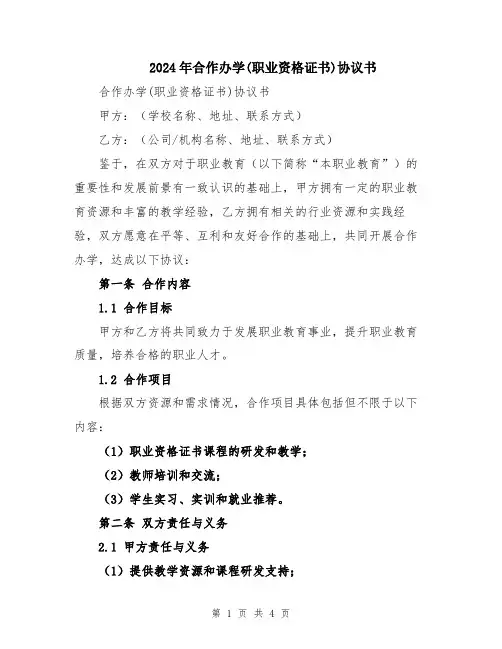 2024年合作办学(职业资格证书)协议书

合作办学(职业资格证书)协议书

甲方：（学校名称、地址、联系方式）

乙方：（公司/机构名称、地址、联系方式）

鉴于，在双方对于职业教育（以下简称“本职业教育”）的重要性和发展前景有一致认识的基础上，甲方拥有一定的职业教育资源和丰富的教学经验，乙方拥有相关的行业资源和实践经验，双方愿意在平等、互利和友好合作的基础上，共同开展合作办学，达成以下协议：

第一条 合作内容

1.1 合作目标

甲方和乙方将共同致力于发展职业教育事业，提升职业教育质量，培养合格的职业人才。

1.2 合作项目

根据双方资源和需求情况，合作项目具体包括但不限于以下内容：

（1）职业资格证书课程的研发和教学；

（2）教师培训和交流；

（3）学生实习、实训和就业推荐。

第二条 双方责任与义务

2.1 甲方责任与义务

（1）提供教学资源和课程研发支持；

第 1 页 共 4 页